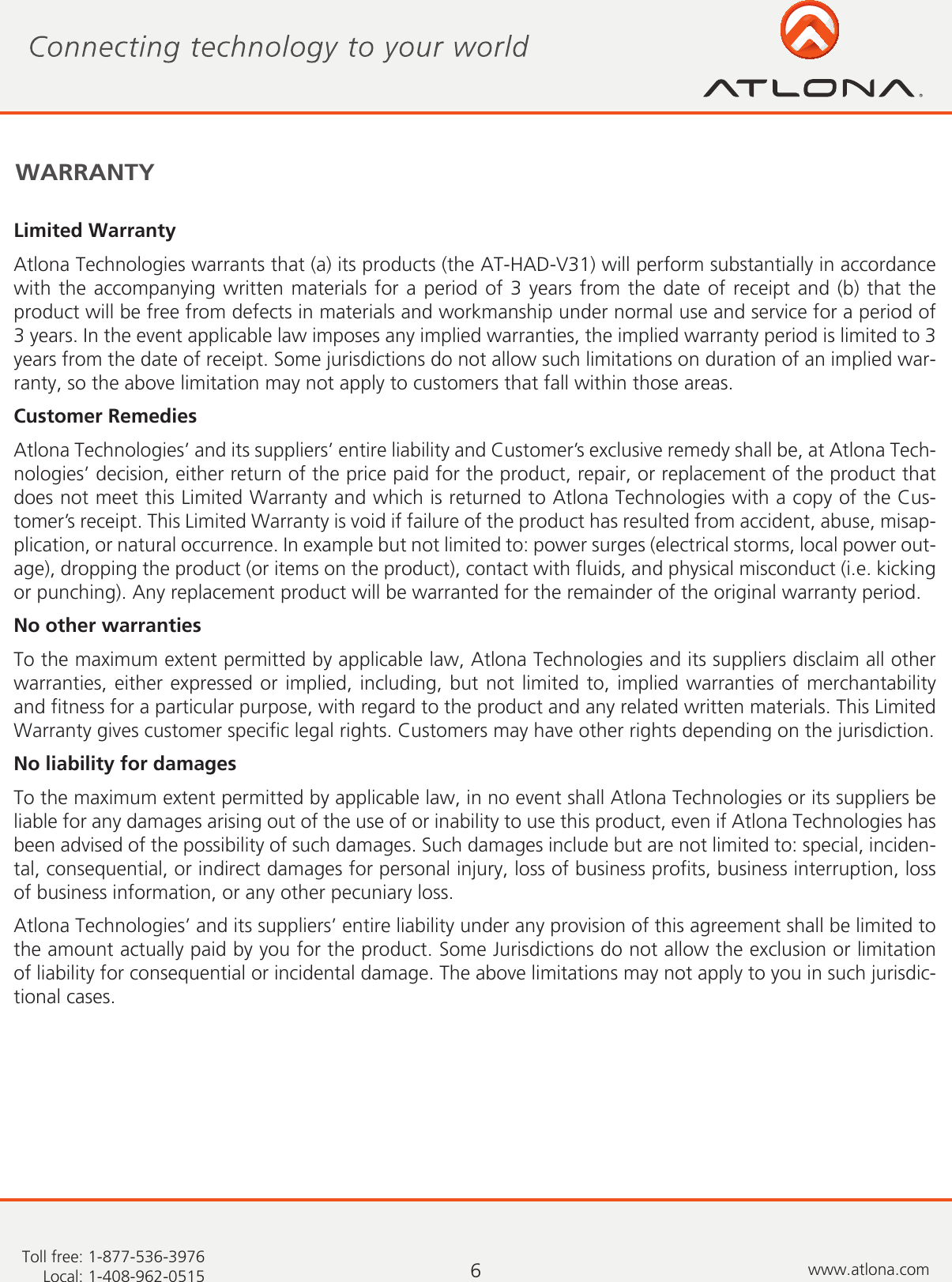 Connecting technology to your world

ATLONA

WARRANTY

Limited Warranty

Atlona Technologies warrants that (a) its products (the AT-HAD-V31) will perform substantially in accordance with the accompanying written materials for a period of 3 years from the date of receipt and (b) that the product will be free from defects in materials and workmanship under normal use and service for a period of 3 years. In the event applicable law imposes any implied warranties, the implied warranty period is limited to 3 years from the date of receipt. Some jurisdictions do not allow such limitations on duration of an implied warranty, so the above limitation may not apply to customers that fall within those areas.

Customer Remedies

Atlona Technologies' and its suppliers' entire liability and Customer's exclusive remedy shall be, at Atlona Technologies' decision, either return of the price paid for the product, repair, or replacement of the product that does not meet this Limited Warranty and which is returned to Atlona Technologies with a copy of the Customer's receipt. This Limited Warranty is void if failure of the product has resulted from accident, abuse, misapplication, or natural occurrence. In example but not limited to: power surges (electrical storms, local power outage), dropping the product (or items on the product), contact with fluids, and physical misconduct (i.e. kicking or punching). Any replacement product will be warranted for the remainder of the original warranty period.

No other warranties

To the maximum extent permitted by applicable law, Atlona Technologies and its suppliers disclaim all other warranties, either expressed or implied, including, but not limited to, implied warranties of merchantability and fitness for a particular purpose, with regard to the product and any related written materials. This Limited Warranty gives customer specific legal rights. Customers may have other rights depending on the jurisdiction.

No liability for damages

To the maximum extent permitted by applicable law, in no event shall Atlona Technologies or its suppliers be liable for any damages arising out of the use of or inability to use this product, even if Atlona Technologies has been advised of the possibility of such damages. Such damages include but are not limited to: special, incidental, consequential, or indirect damages for personal injury, loss of business profits, business interruption, loss of business information, or any other pecuniary loss.

Atlona Technologies' and its suppliers' entire liability under any provision of this agreement shall be limited to the amount actually paid by you for the product. Some Jurisdictions do not allow the exclusion or limitation of liability for consequential or incidental damage. The above limitations may not apply to you in such jurisdictional cases.

Toll free: 1-877-536-3976
Local: 1-408-962-0515

6

www.atlona.com